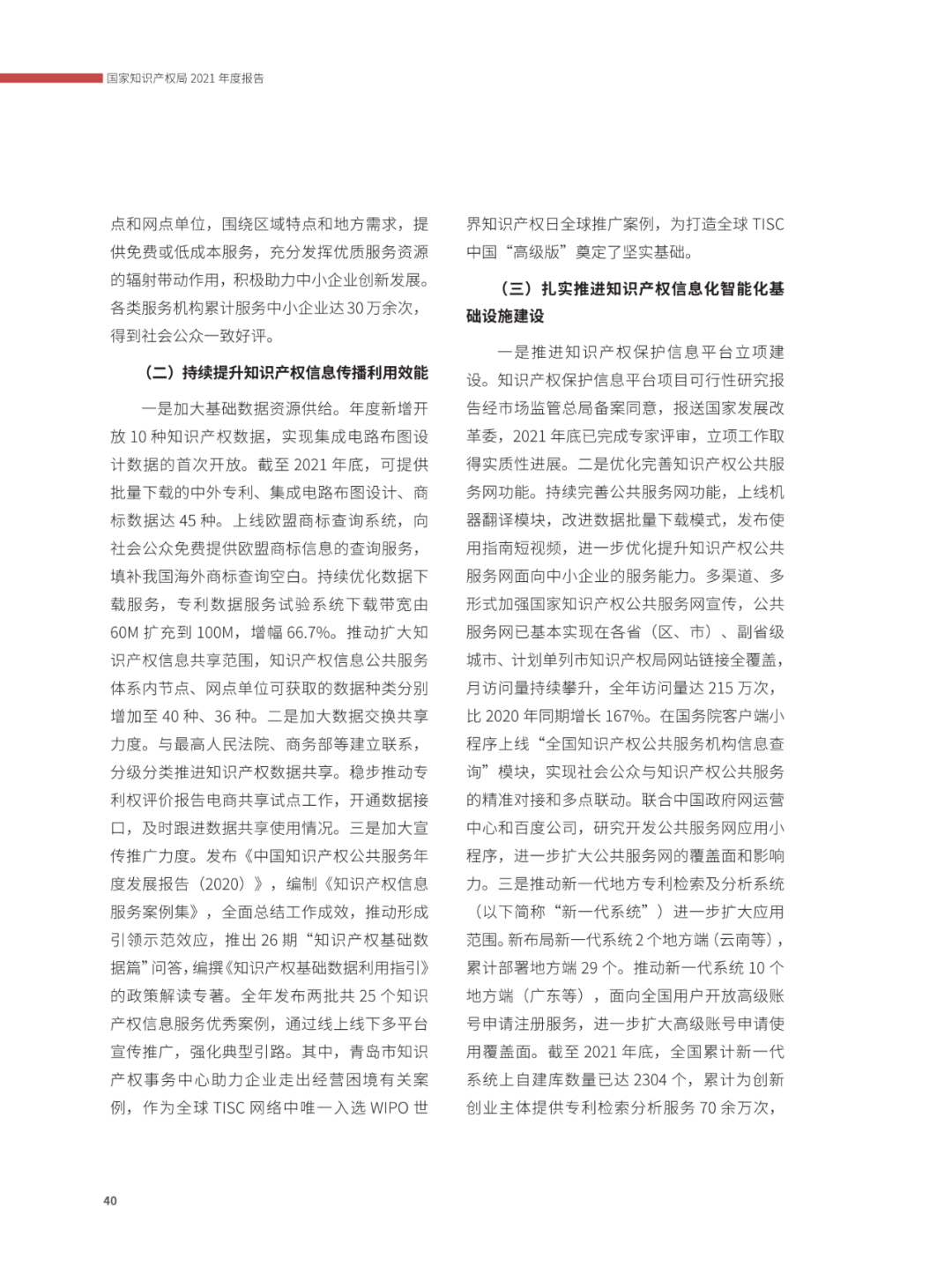 国家知识产权局 2021 年度报告

点和网点单位，围绕区域特点和地方需求，提供免费或低成本服务，充分发挥优质服务资源的辐射带动作用，积极助力中小企业创新发展。各类服务机构累计服务中小企业达 30 万余次，得到社会公众一致好评。

（二）持续提升知识产权信息传播利用效能

一是加大基础数据资源供给。年度新增开放 10 种知识产权数据，实现集成电路布图设计数据的首次开放。截至 2021 年底，可提供批量下载的中外专利、集成电路布图设计、商标数据达 45 种。上线欧盟商标查询系统，向社会公众免费提供欧盟商标信息的查询服务，填补我国海外商标查询空白。持续优化数据下载服务，专利数据服务试验系统下载带宽由 60M 扩充到 100M，增幅 66.7%。推动扩大知识产权信息共享范围，知识产权信息公共服务体系内节点、网点单位可获取的数据种类分别增加至 40 种、36 种。二是加大数据交换共享力度。与最高人民法院、商务部等建立联系，分级分类推进知识产权数据共享。稳步推动专利权评价报告电商共享试点工作，开通数据接口，及时跟进数据共享使用情况。三是加大宣传推广力度。发布《中国知识产权公共服务年度发展报告（2020）》，编制《知识产权信息服务案例集》，全面总结工作成效，推动形成引领示范效应，推出 26 期“知识产权基础数据篇”问答，编撰《知识产权基础数据利用指引》的政策解读专著。全年发布两批共 25 个知识产权信息服务优秀案例，通过线上线下多平台宣传推广，强化典型引路。其中，青岛市知识产权事务中心助力企业走出经营困境有关案例，作为全球 TISC 网络中唯一入选 WIPO 世界知识产权日全球推广案例，为打造全球 TISC 中国“高级版”奠定了坚实基础。

（三）扎实推进知识产权信息化智能化基础设施建设

一是推进知识产权保护信息平台立项建设。知识产权保护信息平台项目可行性研究报告经市场监管总局备案同意，报送国家发展改革委，2021 年底已完成专家评审，立项工作取得实质性进展。二是优化完善知识产权公共服务网功能。持续完善公共服务网功能，上线机器翻译模块，改进数据批量下载模式，发布使用指南短视频，进一步优化提升知识产权公共服务网面向中小企业的服务能力。多渠道、多形式加强国家知识产权公共服务网宣传，公共服务网已基本实现在各省（区、市）、副省级城市、计划单列市知识产权局网站链接全覆盖，月访问量持续攀升，全年访问量达 215 万次，比 2020 年同期增长 167%。在国务院客户端小程序上线“全国知识产权公共服务机构信息查询”模块，实现社会公众与知识产权公共服务的精准对接和多点联动。联合中国政府网运营中心和百度公司，研究开发公共服务网应用小程序，进一步扩大公共服务网的覆盖面和影响力。三是推动新一代地方专利检索及分析系统（以下简称“新一代系统”）进一步扩大应用范围。新布局新一代系统 2 个地方端（云南等），累计部署地方端 29 个。推动新一代系统 10 个地方端（广东等），面向全国用户开放高级账号申请注册服务，进一步扩大高级账号申请使用覆盖面。截至 2021 年底，全国累计新一代系统上自建库数量已达 2304 个，累计为创新创业主体提供专利检索分析服务 70 余万次，

40